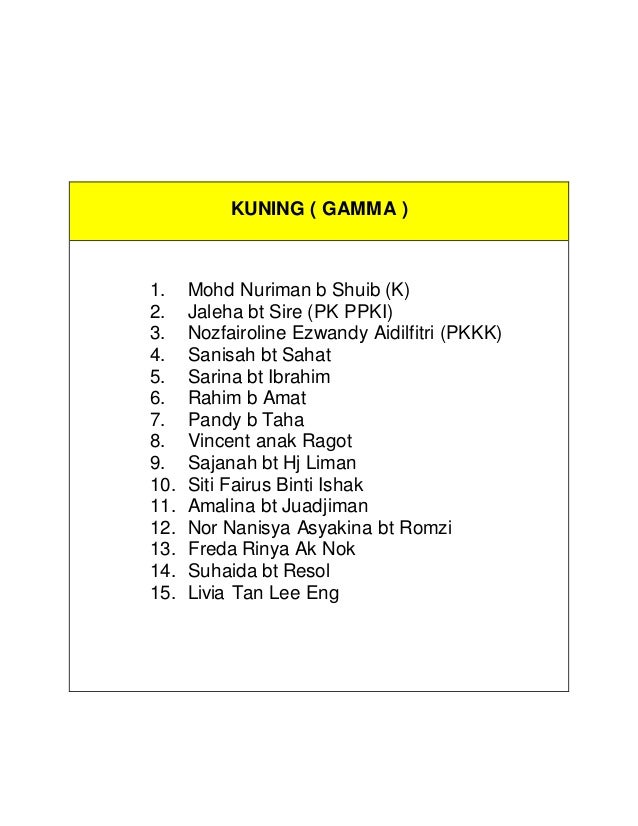 KUNING ( GAMMA )

1. Mohd Nuriman b Shuib (K)
2. Jaleha bt Sire (PK PPKI)
3. Nozfairoline Ezwandy Aidilfitri (PKKK)
4. Sanisah bt Sahat
5. Sarina bt Ibrahim
6. Rahim b Amat
7. Pandy b Taha
8. Vincent anak Ragot
9. Sajanah bt Hj Liman
10. Siti Fairus Binti Ishak
11. Amalina bt Juadjiman
12. Nor Nanisya Asyakina bt Romzi
13. Freda Rinya Ak Nok
14. Suhaida bt Resol
15. Livia Tan Lee Eng